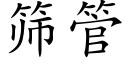 筛管